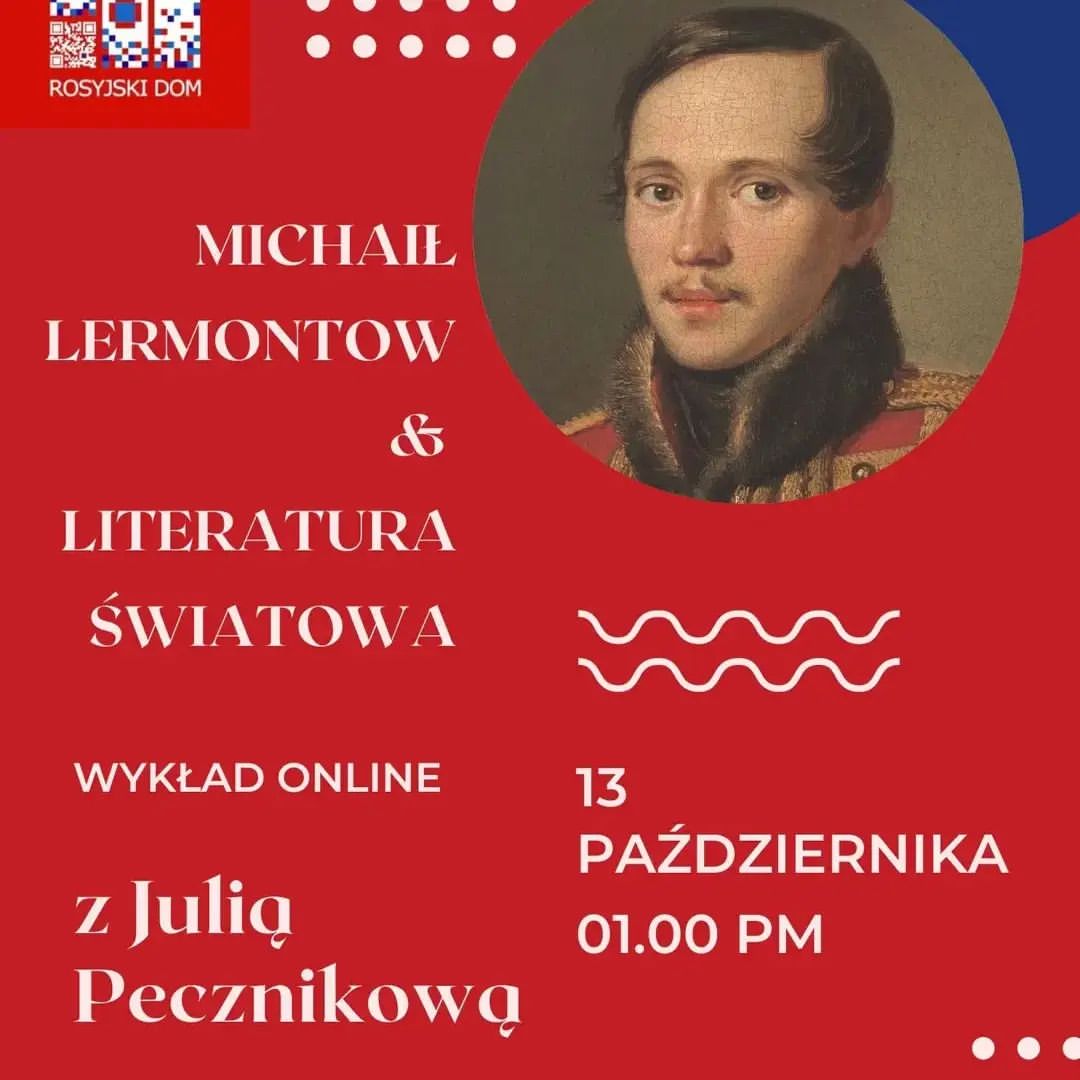 ROSYJSKI DOM

MICHAIŁ LERMONTOW & LITERATURA ŚWIATOWA

WYKŁAD ONLINE

z Julią Pecznikową

13 PAŹDZIERNIKA 01.00 PM